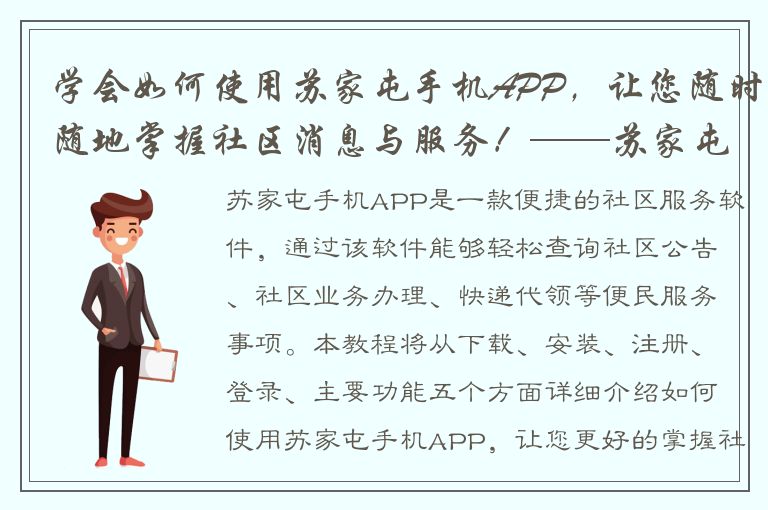 学会如何使用苏家屯手机APP，让您随时随地掌握社区消息与服务！——苏家屯

苏家屯手机APP是一款便捷的社区服务软件，通过该软件能够轻松查询社区公告、社区业务办理、快递代领等便民服务事项。本教程将从下载、安装、注册、登录、主要功能五个方面详细介绍如何使用苏家屯手机APP，让您更好的掌握社